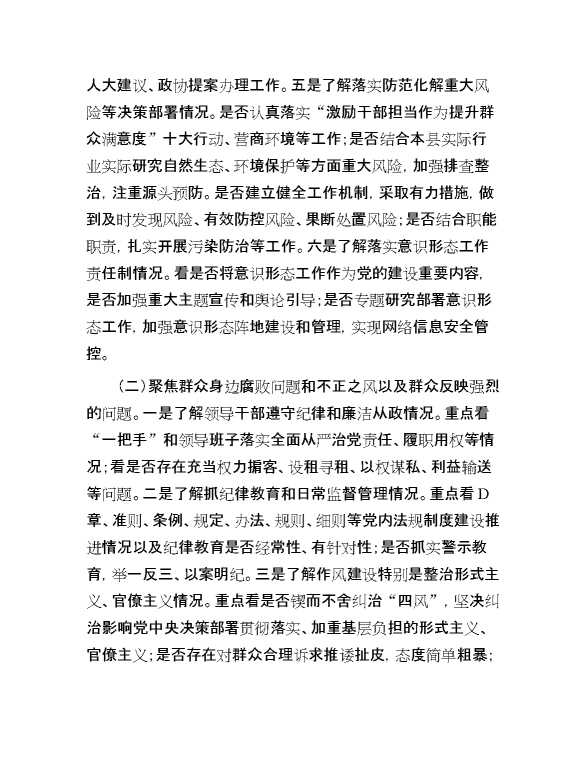 人大建议、政协提案办理工作。五是了解落实防范化解重大风险等决策部署情况。是否认真落实“激励干部担当作为提升群众满意度”十大行动、营商环境等工作；是否结合本县实际行业实际研究自然生态、环境保护等方面重大风险，加强排查整治，注重源头预防。是否建立健全工作机制，采取有力措施，做到及时发现风险、有效防控风险、果断处置风险；是否结合职能职责，扎实开展污染防治等工作。六是了解落实意识形态工作责任制情况。看是否将意识形态工作作为党的建设重要内容，是否加强重大主题宣传和舆论引导；是否专题研究部署意识形态工作，加强意识形态阵地建设和管理，实现网络信息安全管控。

（二）聚焦群众身边腐败问题和不正之风以及群众反映强烈的问题。一是了解领导干部遵守纪律和廉洁从政情况。重点看“一把手”和领导班子落实全面从严治党责任、履职用权等情况；看是否存在充当权力掮客、设租寻租、以权谋私、利益输送等问题。二是了解抓纪律教育和日常监督管理情况。重点看D章、准则、条例、规定、办法、规则、细则等党内法规制度建设推进情况以及纪律教育是否经常性、有针对性；是否抓实警示教育，举一反三、以案明纪。三是了解作风建设特别是整治形式主义、官僚主义情况。重点看是否锲而不舍纠治“四风”，坚决纠治影响党中央决策部署贯彻落实、加重基层负担的形式主义、官僚主义；是否存在对群众合理诉求推诿扯皮，态度简单粗暴；